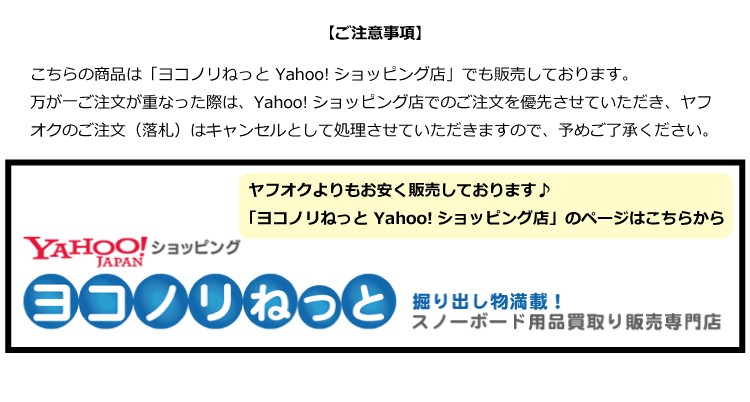 【ご注意事項】

こちらの商品は「ヨコノリねっと Yahoo! ショッピング店」でも販売しております。
万が一ご注文が重なった際は、Yahoo! ショッピング店でのご注文を優先させていただき、ヤフオクのご注文（落札）はキャンセルとして処理させていただきますので、予めご了承ください。

ヤフオクよりもお安く販売しております♪
「ヨコノリねっと Yahoo! ショッピング店」のページはこちらから

YAHOO! JAPAN ショッピング

ヨコノリねっと

掘り出し物満載！
スノーボード用品買取り販売専門店